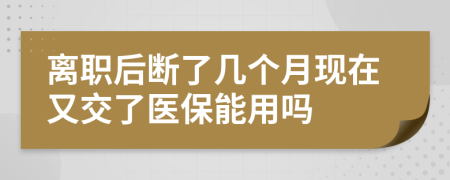 离职后断了几个月现在又交了医保能用吗